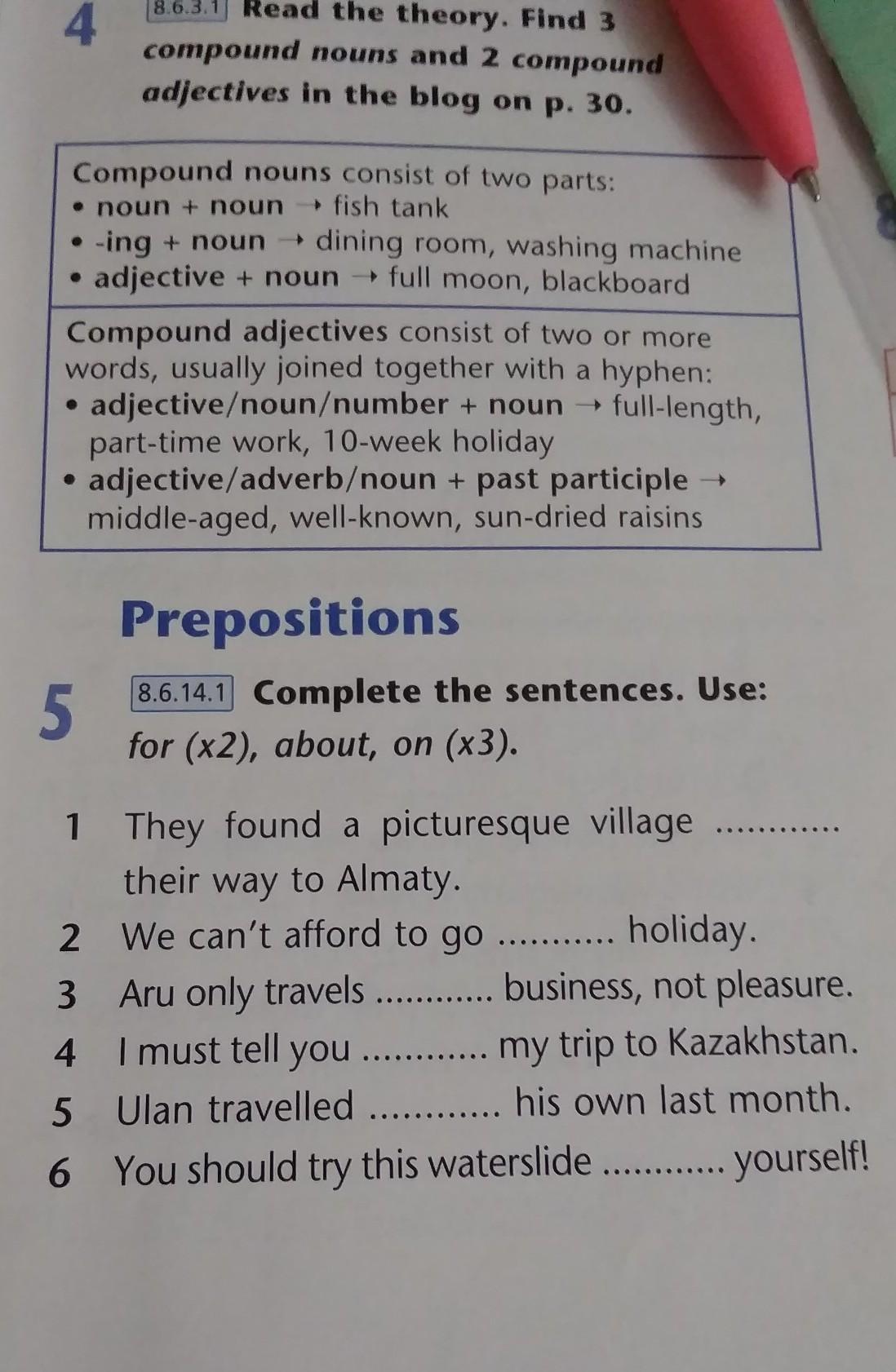 4 8.6.3.1 Read the theory. Find 3 compound nouns and 2 compound adjectives in the blog on p. 30.

Compound nouns consist of two parts:
• noun + noun → fish tank
• -ing + noun → dining room, washing machine
• adjective + noun → full moon, blackboard

Compound adjectives consist of two or more words, usually joined together with a hyphen:
• adjective/noun/number + noun → full-length, part-time work, 10-week holiday
• adjective/adverb/noun + past participle → middle-aged, well-known, sun-dried raisins

Prepositions

5 8.6.14.1 Complete the sentences. Use: for (x2), about, on (x3).

1 They found a picturesque village ____ their way to Almaty.
2 We can't afford to go ____ holiday.
3 Aru only travels ____ business, not pleasure.
4 I must tell you ____ my trip to Kazakhstan.
5 Ulan travelled ____ his own last month.
6 You should try this waterslide ____ yourself!